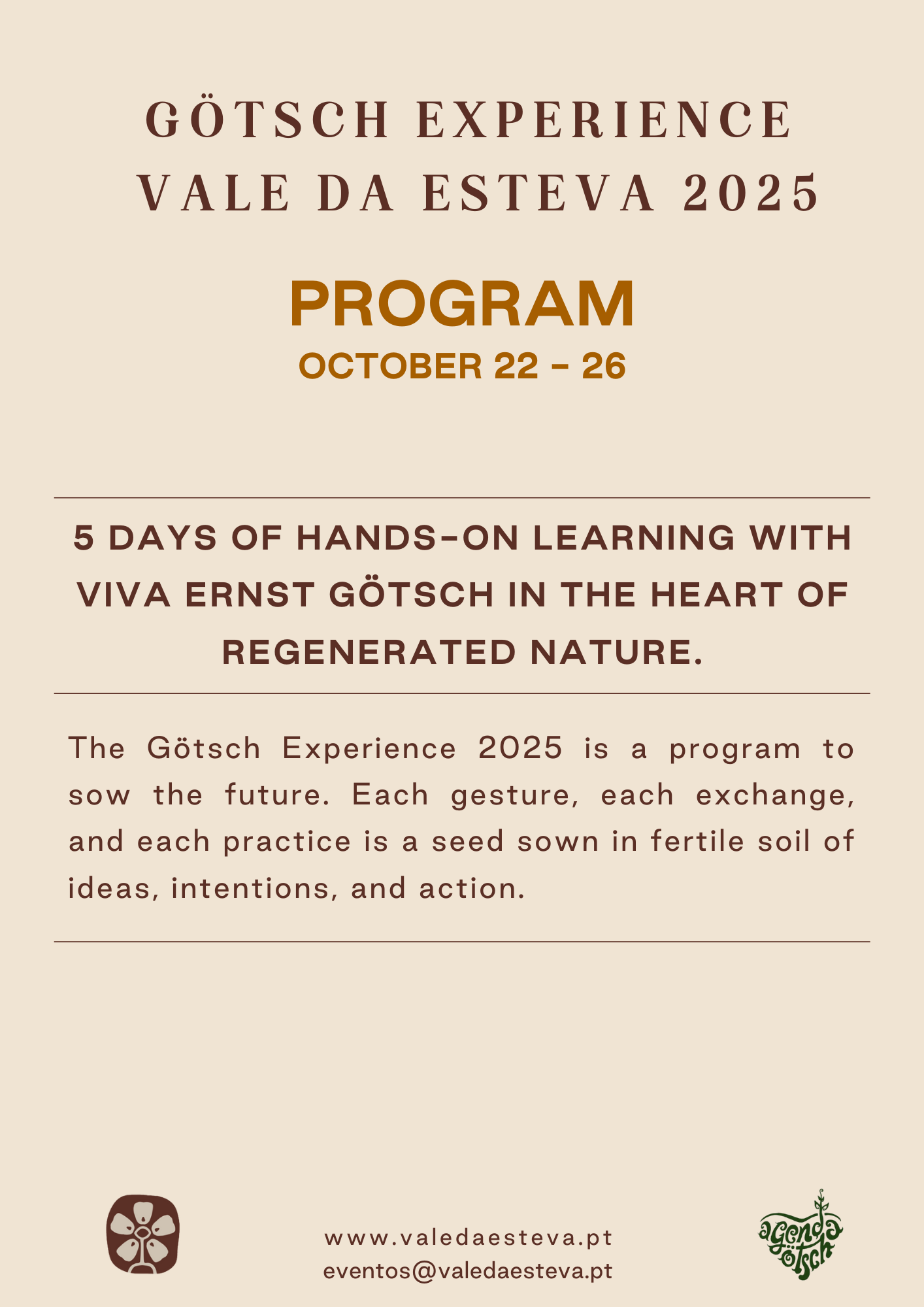 GÖTSCH EXPERIENCE VALE DA ESTEVA 2025

PROGRAM

OCTOBER 22 - 26

5 DAYS OF HANDS-ON LEARNING WITH VIVA ERNST GÖTSCH IN THE HEART OF REGENERATED NATURE.

The Götsch Experience 2025 is a program to sow the future. Each gesture, each exchange, and each practice is a seed sown in fertile soil of ideas, intentions, and action.

www.valedaesteva.pt
eventos@valedaesteva.pt

agenda götsch